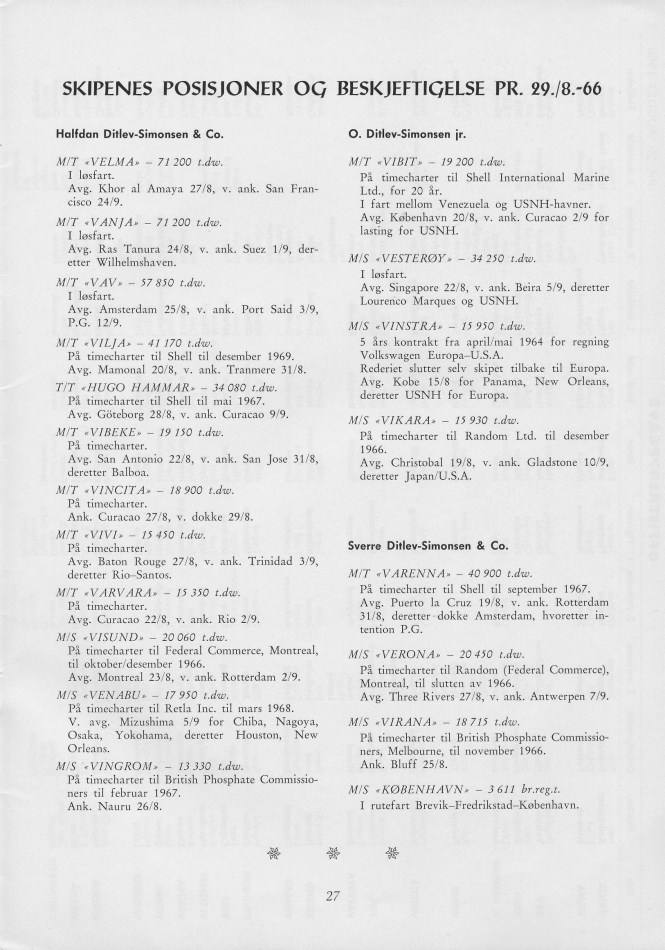 SKIPENES POSISJONER OG BESKJEFTIGELSE PR. 29./8.-66

Halfdan Ditlev-Simonsen & Co.

M/T «VELMA» – 71 200 t.dw.
I løsfart.
Avg. Khor al Amaya 27/8, v. ank. San Francisco 24/9.

M/T «VANJA» – 71 200 t.dw.
I løsfart.
Avg. Ras Tanura 24/8, v. ank. Suez 1/9, deretter Wilhelmshaven.

M/T «VAV» – 57 850 t.dw.
I løsfart.
Avg. Amsterdam 25/8, v. ank. Port Said 3/9, P.G. 12/9.

M/T «VILJA» – 41 170 t.dw.
På timecharter til Shell til desember 1969.
Avg. Mamonal 20/8, v. ank. Tranmere 31/8.

T/T «HUGO HAMMAR» – 34 080 t.dw.
På timecharter til Shell til mai 1967.
Avg. Göteborg 28/8, v. ank. Curacao 9/9.

M/T «VIBEKE» – 19 150 t.dw.
På timecharter.
Avg. San Antonio 22/8, v. ank. San Jose 31/8, deretter Balboa.

M/T «VINCITA» – 18 900 t.dw.
På timecharter.
Ank. Curacao 27/8, v. dokke 29/8.

M/T «VIVI» – 15 450 t.dw.
På timecharter.
Avg. Baton Rouge 27/8, v. ank. Trinidad 3/9, deretter Rio–Santos.

M/T «VARVARA» – 15 350 t.dw.
På timecharter.
Avg. Curacao 22/8, v. ank. Rio 2/9.

M/S «VISUND» – 20 060 t.dw.
På timecharter til Federal Commerce, Montreal, til oktober/desember 1966.
Avg. Montreal 23/8, v. ank. Rotterdam 2/9.

M/S «VENABU» – 17 950 t.dw.
På timecharter til Retla Inc. til mars 1968.
V. avg. Mizushima 5/9 for Chiba, Nagoya, Osaka, Yokohama, deretter Houston, New Orleans.

M/S «VINGROM» – 13 330 t.dw.
På timecharter til British Phosphate Commissioners til februar 1967.
Ank. Nauru 26/8.

O. Ditlev-Simonsen jr.

M/T «VIBIT» – 19 200 t.dw.
På timecharter til Shell International Marine Ltd., for 20 år.
I fart mellom Venezuela og USNH-havner.
Avg. København 20/8, v. ank. Curacao 2/9 for lasting for USNH.

M/S «VESTERØY» – 34 250 t.dw.
I løsfart.
Avg. Singapore 22/8, v. ank. Beira 5/9, deretter Lourenco Marques og USNH.

M/S «VINSTRA» – 15 950 t.dw.
5 års kontrakt fra april/mai 1964 for regning Volkswagen Europa–U.S.A.
Rederiet slutter selv skipet tilbake til Europa.
Avg. Kobe 15/8 for Panama, New Orleans, deretter USNH for Europa.

M/S «VIKARA» – 15 930 t.dw.
På timecharter til Random Ltd. til desember 1966.
Avg. Christobal 19/8, v. ank. Gladstone 10/9, deretter Japan/U.S.A.

Sverre Ditlev-Simonsen & Co.

M/T «VARENNA» – 40 900 t.dw.
På timecharter til Shell til september 1967.
Avg. Puerto la Cruz 19/8, v. ank. Rotterdam 31/8, deretter dokke Amsterdam, hvoretter intention P.G.

M/S «VERONA» – 20 450 t.dw.
På timecharter til Random (Federal Commerce), Montreal, til slutten av 1966.
Avg. Three Rivers 27/8, v. ank. Antwerpen 7/9.

M/S «VIRANA» – 18 715 t.dw.
På timecharter til British Phosphate Commissioners, Melbourne, til november 1966.
Ank. Bluff 25/8.

M/S «KØBENHAVN» – 3 611 br.reg.t.
I rutefart Brevik–Fredrikstad–København.

27